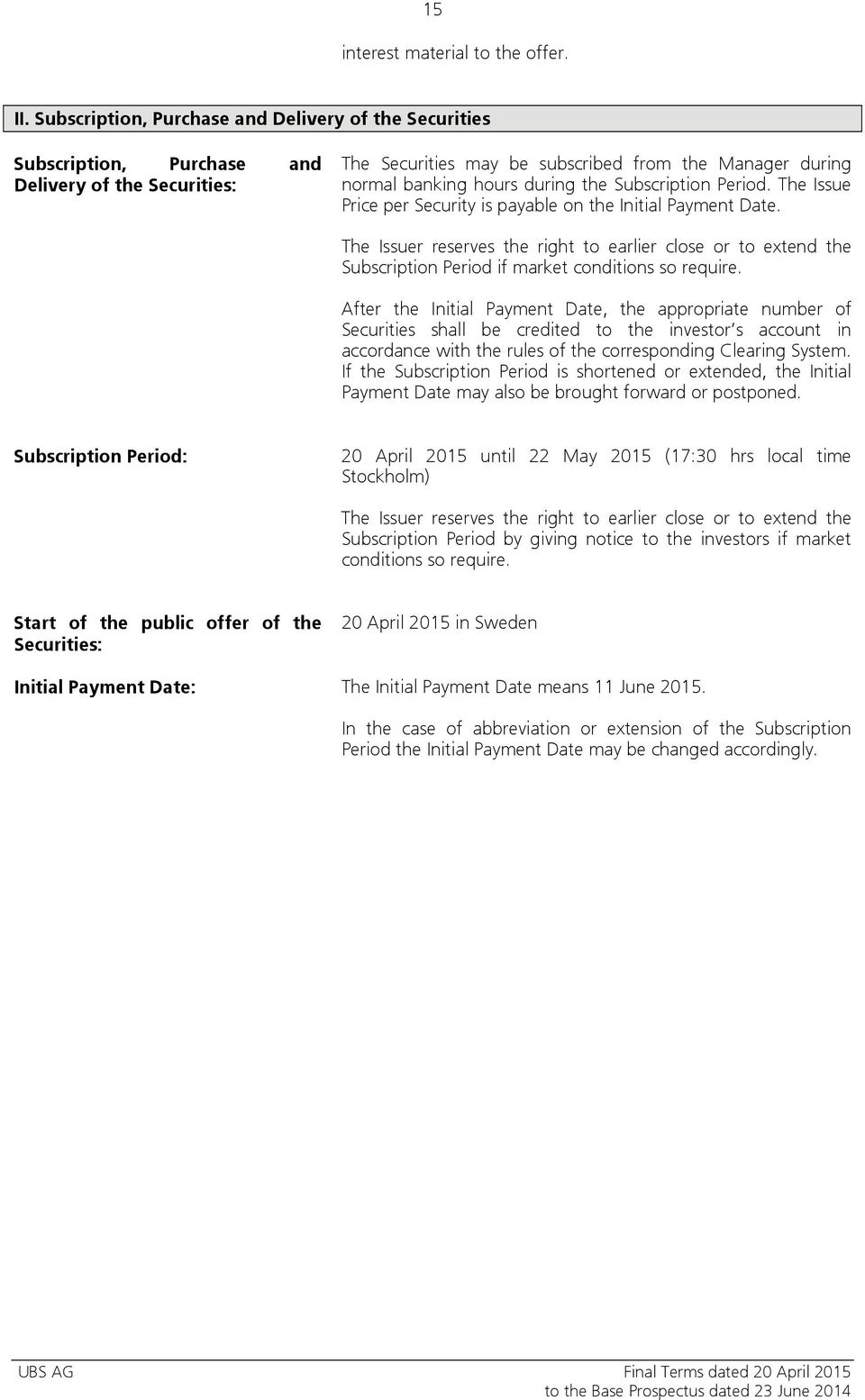 15

interest material to the offer.

II. Subscription, Purchase and Delivery of the Securities

Subscription, Purchase and Delivery of the Securities:

The Securities may be subscribed from the Manager during normal banking hours during the Subscription Period. The Issue Price per Security is payable on the Initial Payment Date.

The Issuer reserves the right to earlier close or to extend the Subscription Period if market conditions so require.

After the Initial Payment Date, the appropriate number of Securities shall be credited to the investor's account in accordance with the rules of the corresponding Clearing System. If the Subscription Period is shortened or extended, the Initial Payment Date may also be brought forward or postponed.

Subscription Period:

20 April 2015 until 22 May 2015 (17:30 hrs local time Stockholm)

The Issuer reserves the right to earlier close or to extend the Subscription Period by giving notice to the investors if market conditions so require.

Start of the public offer of the Securities:

20 April 2015 in Sweden

Initial Payment Date:

The Initial Payment Date means 11 June 2015.

In the case of abbreviation or extension of the Subscription Period the Initial Payment Date may be changed accordingly.

UBS AG

Final Terms dated 20 April 2015 to the Base Prospectus dated 23 June 2014